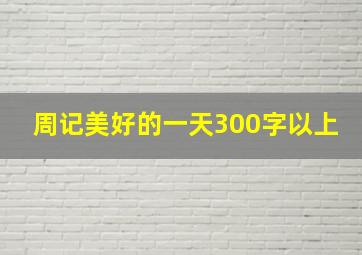 周记美好的一天300字以上